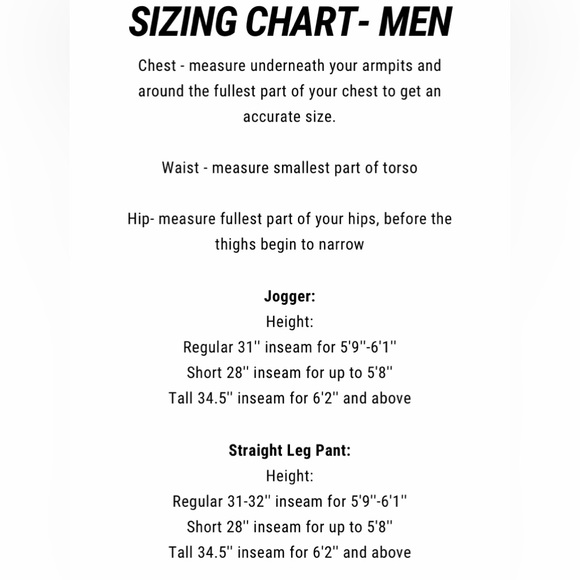 SIZING CHART- MEN

Chest - measure underneath your armpits and around the fullest part of your chest to get an accurate size.

Waist - measure smallest part of torso

Hip- measure fullest part of your hips, before the thighs begin to narrow

Jogger:
Height:
Regular 31'' inseam for 5'9''-6'1''
Short 28'' inseam for up to 5'8''
Tall 34.5'' inseam for 6'2'' and above

Straight Leg Pant:
Height:
Regular 31-32'' inseam for 5'9''-6'1''
Short 28'' inseam for up to 5'8''
Tall 34.5'' inseam for 6'2'' and above